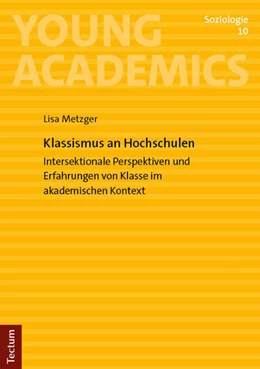 YOUNG ACADEMICS

Soziologie
10

Lisa Metzger

Klassismus an Hochschulen

Intersektionale Perspektiven und Erfahrungen von Klasse im akademischen Kontext

Tectum